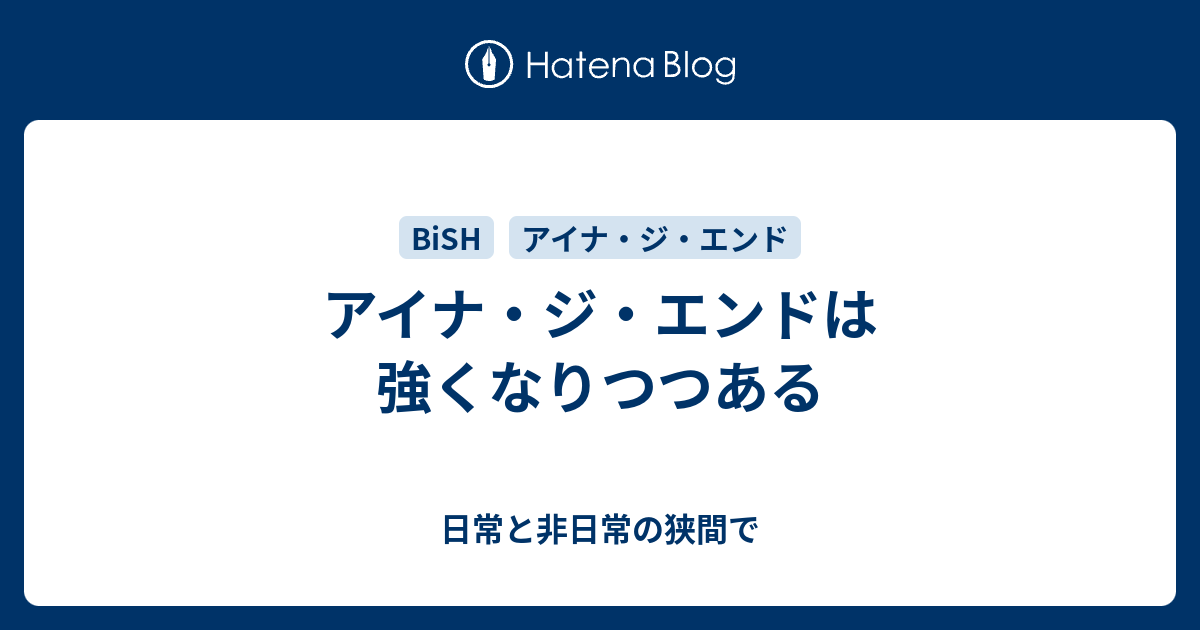 Hatena Blog

BiSH アイナ・ジ・エンド

アイナ・ジ・エンドは強くなりつつある

日常と非日常の狭間で